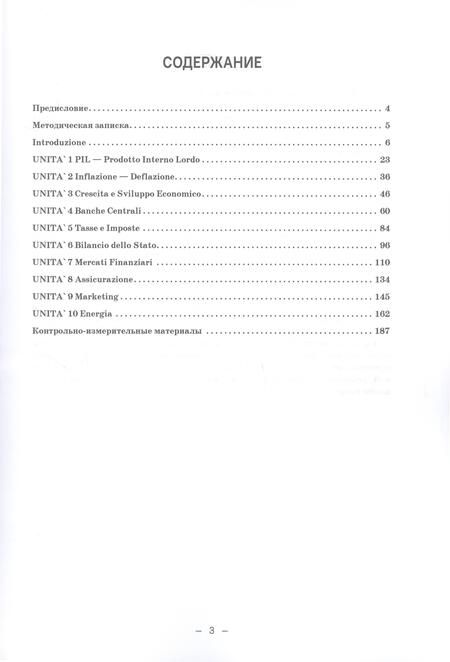 СОДЕРЖАНИЕ

Предисловие 4

Методическая записка 5

Introduzione 6

UNITA` 1 PIL — Prodotto Interno Lordo 23

UNITA` 2 Inflazione — Deflazione 36

UNITA` 3 Crescita e Sviluppo Economico 46

UNITA` 4 Banche Centrali 60

UNITA` 5 Tasse e Imposte 84

UNITA` 6 Bilancio dello Stato 96

UNITA` 7 Mercati Finanziari 110

UNITA` 8 Assicurazione 134

UNITA` 9 Marketing 145

UNITA` 10 Energia 162

Контрольно-измерительные материалы 187

– 3 –